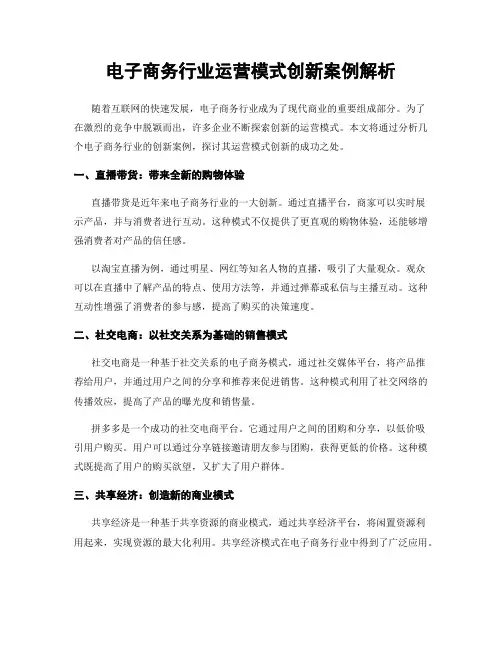 电子商务行业运营模式创新案例解析

随着互联网的快速发展，电子商务行业成为了现代商业的重要组成部分。为了在激烈的竞争中脱颖而出，许多企业不断探索创新的运营模式。本文将通过分析几个电子商务行业的创新案例，探讨其运营模式创新的成功之处。

一、直播带货：带来全新的购物体验

直播带货是近年来电子商务行业的一大创新。通过直播平台，商家可以实时展示产品，并与消费者进行互动。这种模式不仅提供了更直观的购物体验，还能够增强消费者对产品的信任感。

以淘宝直播为例，通过明星、网红等知名人物的直播，吸引了大量观众。观众可以在直播中了解产品的特点、使用方法等，并通过弹幕或私信与主播互动。这种互动性增强了消费者的参与感，提高了购买的决策速度。

二、社交电商：以社交关系为基础的销售模式

社交电商是一种基于社交关系的电子商务模式，通过社交媒体平台，将产品推荐给用户，并通过用户之间的分享和推荐来促进销售。这种模式利用了社交网络的传播效应，提高了产品的曝光度和销售量。

拼多多是一个成功的社交电商平台。它通过用户之间的团购和分享，以低价吸引用户购买。用户可以通过分享链接邀请朋友参与团购，获得更低的价格。这种模式既提高了用户的购买欲望，又扩大了用户群体。

三、共享经济：创造新的商业模式

共享经济是一种基于共享资源的商业模式，通过共享经济平台，将闲置资源利用起来，实现资源的最大化利用。共享经济模式在电子商务行业中得到了广泛应用。